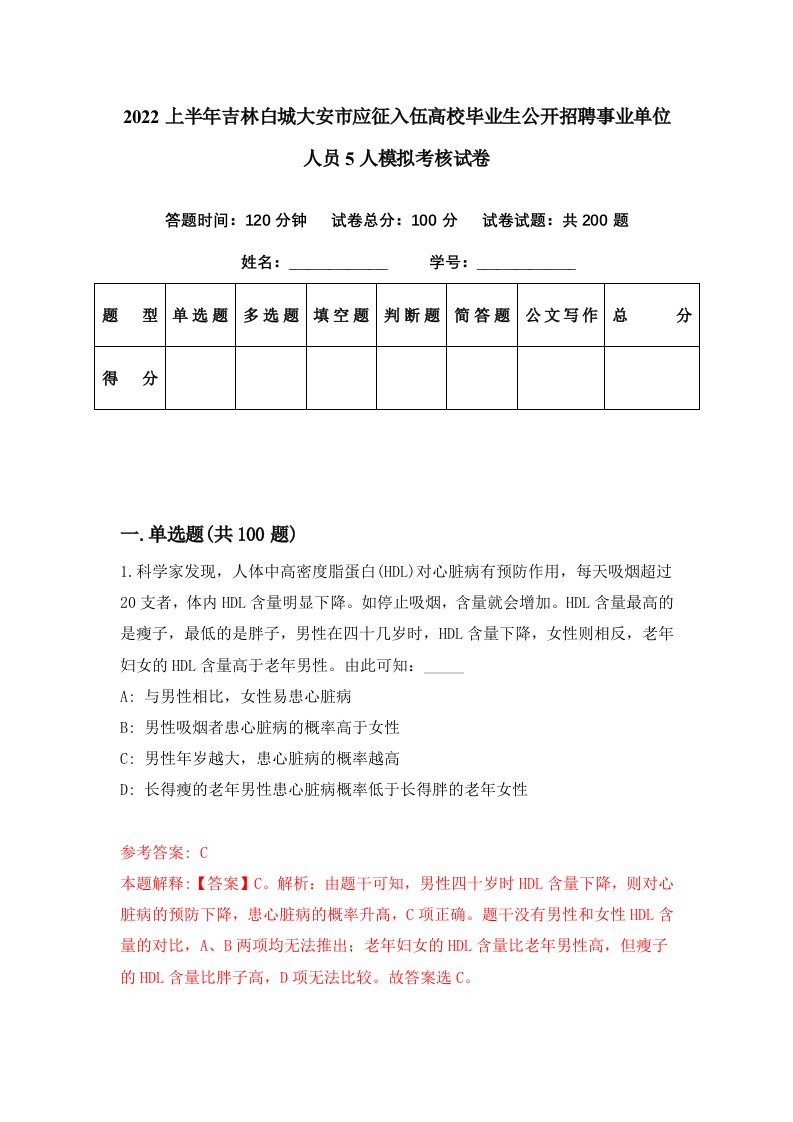 2022上半年吉林白城大安市应征入伍高校毕业生公开招聘事业单位人员5人模拟考核试卷

答题时间：120分钟　试卷总分：100分　试卷试题：共200题

姓名：____________　学号：____________

| 题　型 | 单选题 | 多选题 | 填空题 | 判断题 | 简答题 | 公文写作 | 总　分 |
|---|---|---|---|---|---|---|---|
| 得　分 | | | | | | | |

一.单选题(共100题)

1.科学家发现，人体中高密度脂蛋白(HDL)对心脏病有预防作用，每天吸烟超过20支者，体内HDL含量明显下降。如停止吸烟，含量就会增加。HDL含量最高的是瘦子，最低的是胖子，男性在四十几岁时，HDL含量下降，女性则相反，老年妇女的HDL含量高于老年男性。由此可知：_____

A: 与男性相比，女性易患心脏病

B: 男性吸烟者患心脏病的概率高于女性

C: 男性年岁越大，患心脏病的概率越高

D: 长得瘦的老年男性患心脏病概率低于长得胖的老年女性

参考答案: C

本题解释:【答案】C。解析：由题干可知，男性四十岁时HDL含量下降，则对心脏病的预防下降，患心脏病的概率升高，C项正确。题干没有男性和女性HDL含量的对比，A、B两项均无法推出；老年妇女的HDL含量比老年男性高，但瘦子的HDL含量比胖子高，D项无法比较。故答案选C。